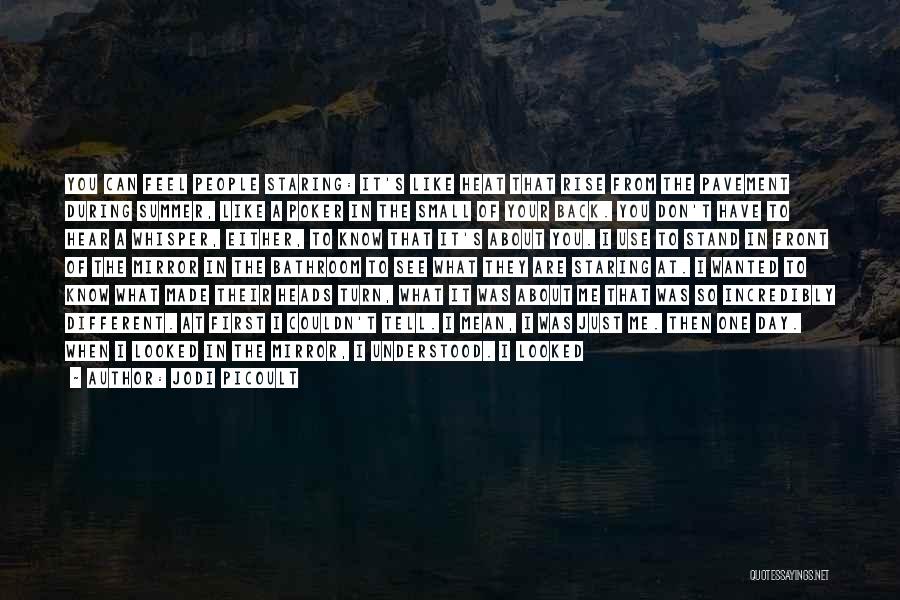 YOU CAN FEEL PEOPLE STARING: IT'S LIKE HEAT THAT RISE FROM THE PAVEMENT DURING SUMMER, LIKE A POKER IN THE SMALL OF YOUR BACK. YOU DON'T HAVE TO HEAR A WHISPER, EITHER, TO KNOW THAT IT'S ABOUT YOU. I USE TO STAND IN FRONT OF THE MIRROR IN THE BATHROOM TO SEE WHAT THEY ARE STARING AT. I WANTED TO KNOW WHAT MADE THEIR HEADS TURN, WHAT IT WAS ABOUT ME THAT WAS SO INCREDIBLY DIFFERENT. AT FIRST I COULDN'T TELL. I MEAN, I WAS JUST ME. THEN ONE DAY. WHEN I LOOKED IN THE MIRROR, I UNDERSTOOD. I LOOKED

~ AUTHOR: JODI PICOULT

QUOTESSAYINGS.NET